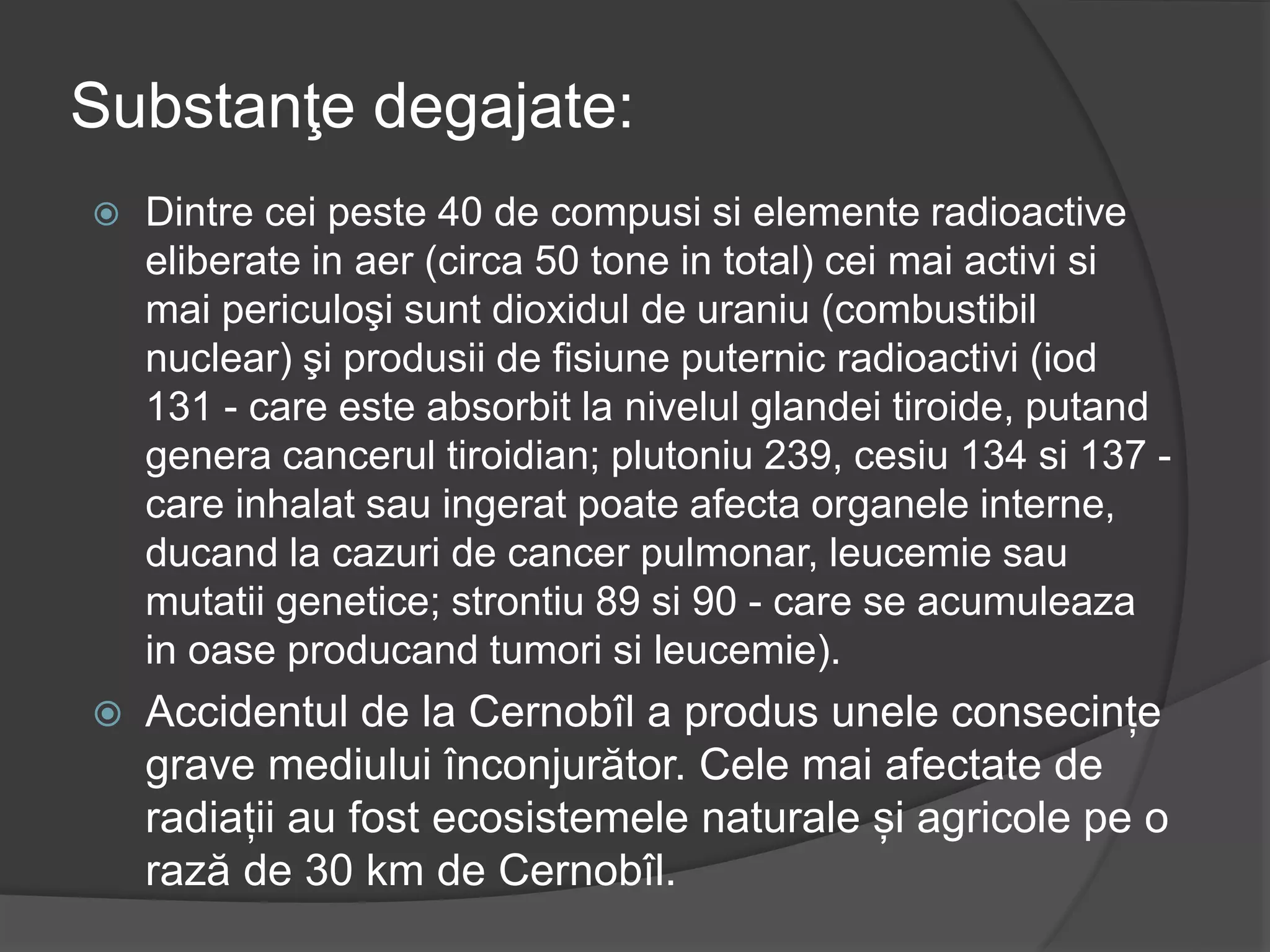 Substanţe degajate:

Dintre cei peste 40 de compusi si elemente radioactive eliberate in aer (circa 50 tone in total) cei mai activi si mai periculoşi sunt dioxidul de uraniu (combustibil nuclear) şi produsii de fisiune puternic radioactivi (iod 131 - care este absorbit la nivelul glandei tiroide, putand genera cancerul tiroidian; plutoniu 239, cesiu 134 si 137 - care inhalat sau ingerat poate afecta organele interne, ducand la cazuri de cancer pulmonar, leucemie sau mutatii genetice; strontiu 89 si 90 - care se acumuleaza in oase producand tumori si leucemie).

Accidentul de la Cernobîl a produs unele consecințe grave mediului înconjurător. Cele mai afectate de radiații au fost ecosistemele naturale și agricole pe o rază de 30 km de Cernobîl.